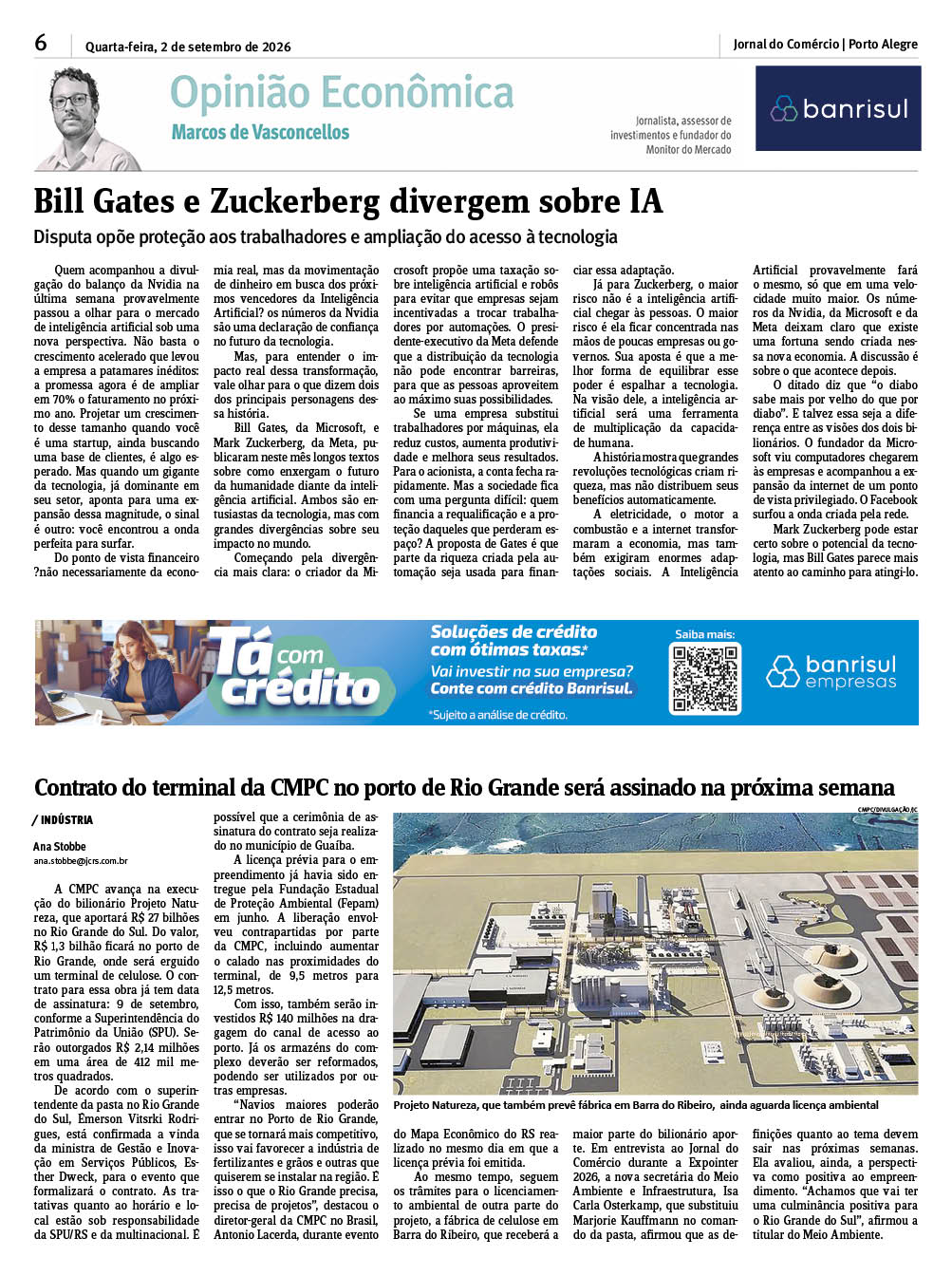 6 Quarta-feira, 2 de setembro de 2026

Jornal do Comércio | Porto Alegre

Opinião Econômica

Marcos de Vasconcellos

Jornalista, assessor de investimentos e fundador do Monitor do Mercado

banrisul

Bill Gates e Zuckerberg divergem sobre IA

Disputa opõe proteção aos trabalhadores e ampliação do acesso à tecnologia

Quem acompanhou a divulgação do balanço da Nvidia na última semana provavelmente passou a olhar para o mercado de inteligência artificial sob uma nova perspectiva. Não basta o crescimento acelerado que levou a empresa a patamares inéditos: a promessa agora é de ampliar em 70% o faturamento no próximo ano. Projetar um crescimento desse tamanho quando você é uma startup, ainda buscando uma base de clientes, é algo esperado. Mas quando um gigante da tecnologia, já dominante em seu setor, aponta para uma expansão dessa magnitude, o sinal é outro: você encontrou a onda perfeita para surfar.

Do ponto de vista financeiro ?não necessariamente da economia real, mas da movimentação de dinheiro em busca dos próximos vencedores da Inteligência Artificial? os números da Nvidia são uma declaração de confiança no futuro da tecnologia.

Mas, para entender o impacto real dessa transformação, vale olhar para o que dizem dois dos principais personagens dessa história.

Bill Gates, da Microsoft, e Mark Zuckerberg, da Meta, publicaram neste mês longos textos sobre como enxergam o futuro da humanidade diante da inteligência artificial. Ambos são entusiastas da tecnologia, mas com grandes divergências sobre seu impacto no mundo.

Começando pela divergência mais clara: o criador da Microsoft propõe uma taxação sobre inteligência artificial e robôs para evitar que empresas sejam incentivadas a trocar trabalhadores por automações. O presidente-executivo da Meta defende que a distribuição da tecnologia não pode encontrar barreiras, para que as pessoas aproveitem ao máximo suas possibilidades.

Se uma empresa substitui trabalhadores por máquinas, ela reduz custos, aumenta produtividade e melhora seus resultados. Para o acionista, a conta fecha rapidamente. Mas a sociedade fica com uma pergunta difícil: quem financia a requalificação e a proteção daqueles que perderam espaço? A proposta de Gates é que parte da riqueza criada pela automação seja usada para financiar essa adaptação.

Já para Zuckerberg, o maior risco não é a inteligência artificial chegar às pessoas. O maior risco é ela ficar concentrada nas mãos de poucas empresas ou governos. Sua aposta é que a melhor forma de equilibrar esse poder é espalhar a tecnologia. Na visão dele, a inteligência artificial será uma ferramenta de multiplicação da capacidade humana.

A história mostra que grandes revoluções tecnológicas criam riqueza, mas não distribuem seus benefícios automaticamente.

A eletricidade, o motor a combustão e a internet transformaram a economia, mas também exigiram enormes adaptações sociais. A Inteligência Artificial provavelmente fará o mesmo, só que em uma velocidade muito maior. Os números da Nvidia, da Microsoft e da Meta deixam claro que existe uma fortuna sendo criada nessa nova economia. A discussão é sobre o que acontece depois.

O ditado diz que "o diabo sabe mais por velho do que por diabo". E talvez essa seja a diferença entre as visões dos dois bilionários. O fundador da Microsoft viu computadores chegarem às empresas e acompanhou a expansão da internet de um ponto de vista privilegiado. O Facebook surfou a onda criada pela rede.

Mark Zuckerberg pode estar certo sobre o potencial da tecnologia, mas Bill Gates parece mais atento ao caminho para atingi-lo.

Tá com crédito

Soluções de crédito com ótimas taxas.*
Vai investir na sua empresa?
Conte com crédito Banrisul.
*Sujeito a análise de crédito.

Saiba mais:

banrisul empresas

Contrato do terminal da CMPC no porto de Rio Grande será assinado na próxima semana

/ INDÚSTRIA

Ana Stobbe
ana.stobbe@jcrs.com.br

A CMPC avança na execução do bilionário Projeto Natureza, que aportará R$ 27 bilhões no Rio Grande do Sul. Do valor, R$ 1,3 bilhão ficará no porto de Rio Grande, onde será erguido um terminal de celulose. O contrato para essa obra já tem data de assinatura: 9 de setembro, conforme a Superintendência do Patrimônio da União (SPU). Serão outorgados R$ 2,14 milhões em uma área de 412 mil metros quadrados.

De acordo com o superintendente da pasta no Rio Grande do Sul, Emerson Vitsrki Rodrigues, está confirmada a vinda da ministra de Gestão e Inovação em Serviços Públicos, Esther Dweck, para o evento que formalizará o contrato. As tratativas quanto ao horário e local estão sob responsabilidade da SPU/RS e da multinacional. É possível que a cerimônia de assinatura do contrato seja realizado no município de Guaíba.

A licença prévia para o empreendimento já havia sido entregue pela Fundação Estadual de Proteção Ambiental (Fepam) em junho. A liberação envolveu contrapartidas por parte da CMPC, incluindo aumentar o calado nas proximidades do terminal, de 9,5 metros para 12,5 metros.

Com isso, também serão investidos R$ 140 milhões na dragagem do canal de acesso ao porto. Já os armazéns do complexo deverão ser reformados, podendo ser utilizados por outras empresas.

"Navios maiores poderão entrar no Porto de Rio Grande, que se tornará mais competitivo, isso vai favorecer a indústria de fertilizantes e grãos e outras que quiserem se instalar na região. É isso o que o Rio Grande precisa, precisa de projetos", destacou o diretor-geral da CMPC no Brasil, Antonio Lacerda, durante evento do Mapa Econômico do RS realizado no mesmo dia em que a licença prévia foi emitida.

Ao mesmo tempo, seguem os trâmites para o licenciamento ambiental de outra parte do projeto, a fábrica de celulose em Barra do Ribeiro, que receberá a maior parte do bilionário aporte. Em entrevista ao Jornal do Comércio durante a Expointer 2026, a nova secretária do Meio Ambiente e Infraestrutura, Isa Carla Osterkamp, que substituiu Marjorie Kauffmann no comando da pasta, afirmou que as definições quanto ao tema devem sair nas próximas semanas. Ela avaliou, ainda, a perspectiva como positiva ao empreendimento. "Achamos que vai ter uma culminância positiva para o Rio Grande do Sul", afirmou a titular do Meio Ambiente.

CMPC/DIVULGAÇÃO/JC

Projeto Natureza, que também prevê fábrica em Barra do Ribeiro, ainda aguarda licença ambiental